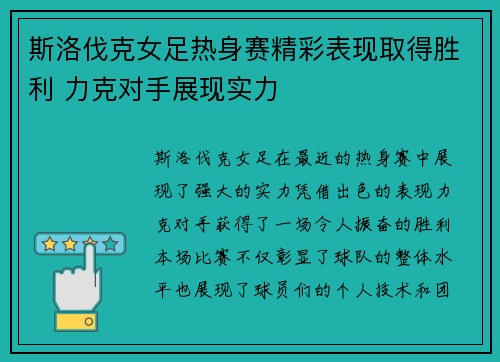 斯洛伐克女足热身赛精彩表现取得胜利 力克对手展现实力

斯洛伐克女足在最近的热身赛中展现了强大的实力凭借出色的表现力克对手获得了一场令人振奋的胜利本场比赛不仅彰显了球队的整体水平也展现了球员们的个人技术和团